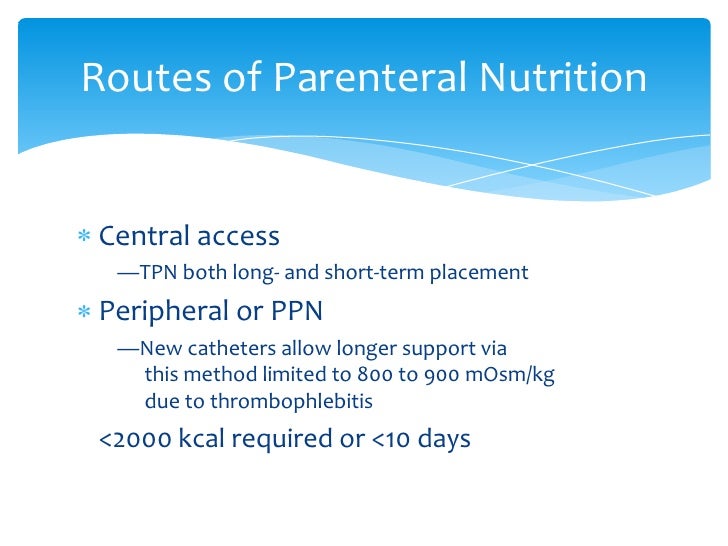 Routes of Parenteral Nutrition

* Central access

—TPN both long- and short-term placement

* Peripheral or PPN

—New catheters allow longer support via this method limited to 800 to 900 mOsm/kg due to thrombophlebitis

<2000 kcal required or <10 days